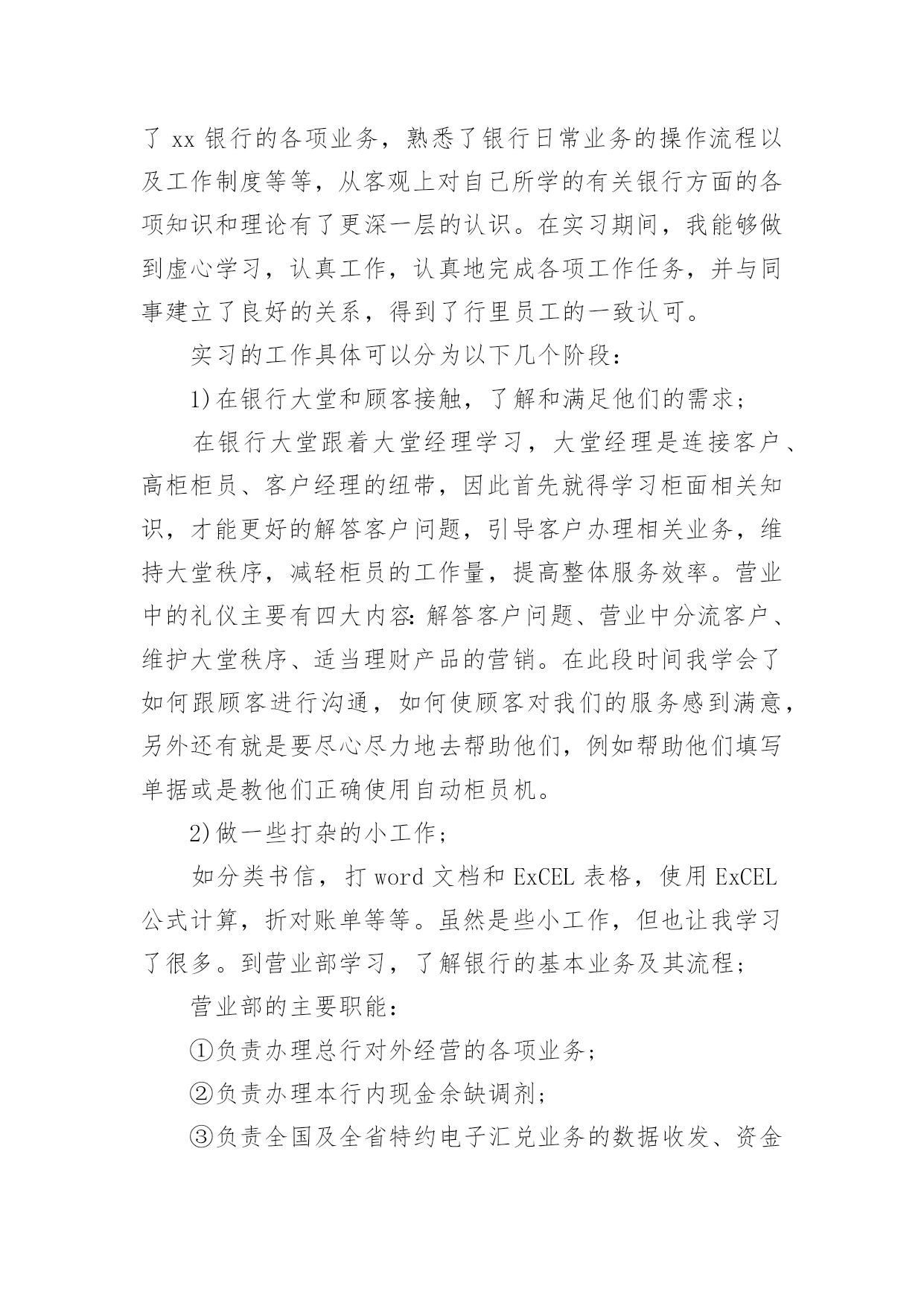 了 xx 银行的各项业务，熟悉了银行日常业务的操作流程以及工作制度等等，从客观上对自己所学的有关银行方面的各项知识和理论有了更深一层的认识。在实习期间，我能够做到虚心学习，认真工作，认真地完成各项工作任务，并与同事建立了良好的关系，得到了行里员工的一致认可。

实习的工作具体可以分为以下几个阶段：

1)在银行大堂和顾客接触，了解和满足他们的需求；

在银行大堂跟着大堂经理学习，大堂经理是连接客户、高柜柜员、客户经理的纽带，因此首先就得学习柜面相关知识，才能更好的解答客户问题，引导客户办理相关业务，维持大堂秩序，减轻柜员的工作量，提高整体服务效率。营业中的礼仪主要有四大内容:解答客户问题、营业中分流客户、维护大堂秩序、适当理财产品的营销。在此段时间我学会了如何跟顾客进行沟通，如何使顾客对我们的服务感到满意，另外还有就是要尽心尽力地去帮助他们，例如帮助他们填写单据或是教他们正确使用自动柜员机。

2)做一些打杂的小工作；

如分类书信，打 word 文档和 ExCEL 表格，使用 ExCEL 公式计算，折对账单等等。虽然是些小工作，但也让我学习了很多。到营业部学习，了解银行的基本业务及其流程；

营业部的主要职能：

①负责办理总行对外经营的各项业务；

②负责办理本行内现金余缺调剂；

③负责全国及全省特约电子汇兑业务的数据收发、资金